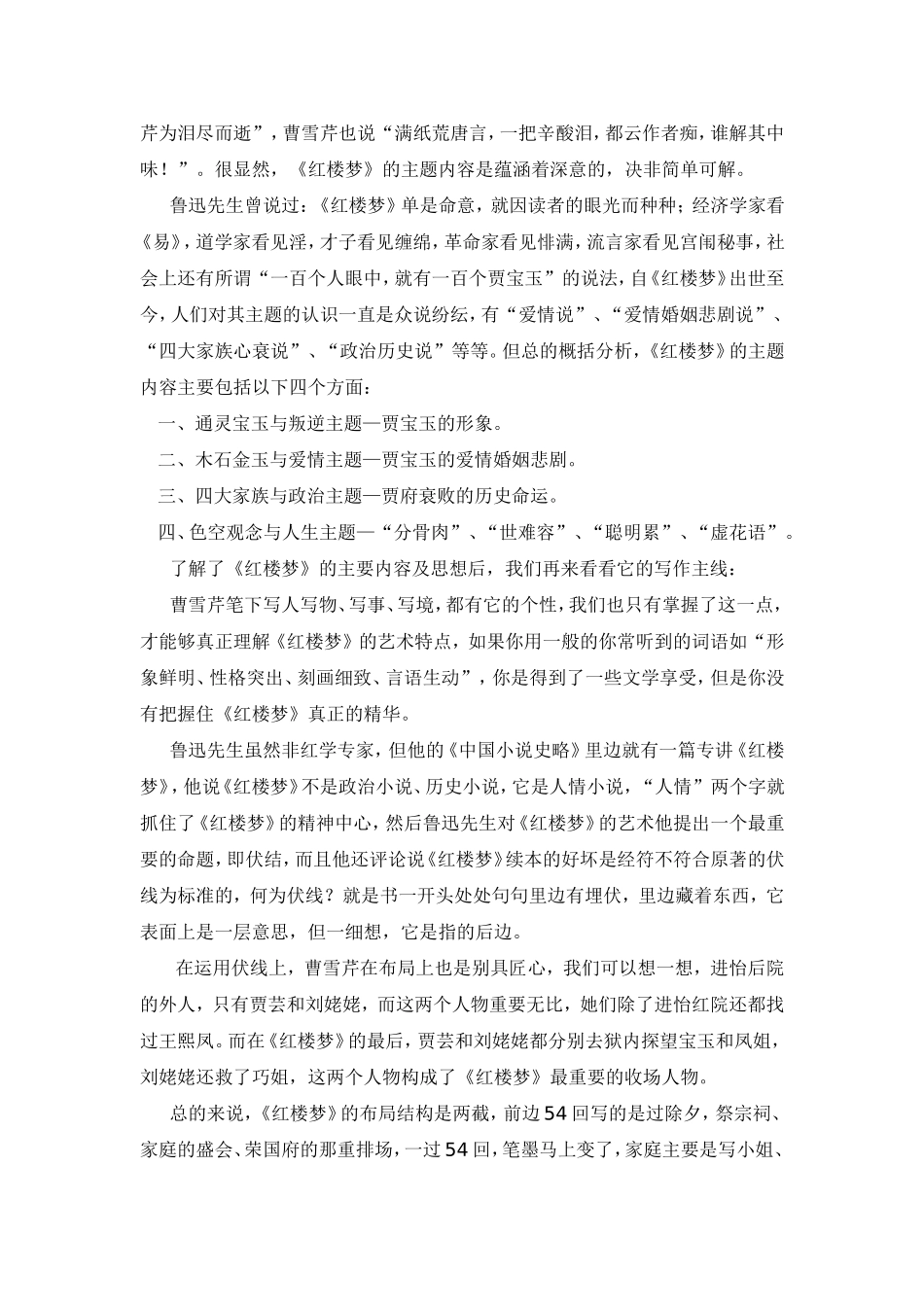 芹为泪尽而逝”，曹雪芹也说“满纸荒唐言，一把辛酸泪，都云作者痴，谁解其中味！”。很显然，《红楼梦》的主题内容是蕴涵着深意的，决非简单可解。

鲁迅先生曾说过：《红楼梦》单是命意，就因读者的眼光而种种；经济学家看《易》，道学家看见淫，才子看见缠绵，革命家看见悱满，流言家看见宫闱秘事，社会上还有所谓“一百个人眼中，就有一百个贾宝玉”的说法，自《红楼梦》出世至今，人们对其主题的认识一直是众说纷纭，有“爱情说”、“爱情婚姻悲剧说”、“四大家族心衰说”、“政治历史说”等等。但总的概括分析，《红楼梦》的主题内容主要包括以下四个方面：

一、通灵宝玉与叛逆主题—贾宝玉的形象。

二、木石金玉与爱情主题—贾宝玉的爱情婚姻悲剧。

三、四大家族与政治主题—贾府衰败的历史命运。

四、色空观念与人生主题—“分骨肉”、“世难容”、“聪明累”、“虚花语”。

了解了《红楼梦》的主要内容及思想后，我们再来看看它的写作主线：

曹雪芹笔下写人写物、写事、写境，都有它的个性，我们也只有掌握了这一点，才能够真正理解《红楼梦》的艺术特点，如果你用一般的你常听到的词语如“形象鲜明、性格突出、刻画细致、言语生动”，你是得到了一些文学享受，但是你没有把握住《红楼梦》真正的精华。

鲁迅先生虽然非红学专家，但他的《中国小说史略》里边就有一篇专讲《红楼梦》，他说《红楼梦》不是政治小说、历史小说，它是人情小说，“人情”两个字就抓住了《红楼梦》的精神中心，然后鲁迅先生对《红楼梦》的艺术他提出一个最重要的命题，即伏结，而且他还评论说《红楼梦》续本的好坏是经符不符合原著的伏线为标准的，何为伏线？就是书一开头处处句句里边有埋伏，里边藏着东西，它表面上是一层意思，但一细想，它是指的后边。

在运用伏线上，曹雪芹在布局上也是别具匠心，我们可以想一想，进怡后院的外人，只有贾芸和刘姥姥，而这两个人物重要无比，她们除了进怡红院还都找过王熙凤。而在《红楼梦》的最后，贾芸和刘姥姥都分别去狱内探望宝玉和凤姐，刘姥姥还救了巧姐，这两个人物构成了《红楼梦》最重要的收场人物。

总的来说，《红楼梦》的布局结构是两截，前边54回写的是过除夕，祭宗祠、家庭的盛会、荣国府的那重排场，一过54回，笔墨马上变了，家庭主要是写小姐、